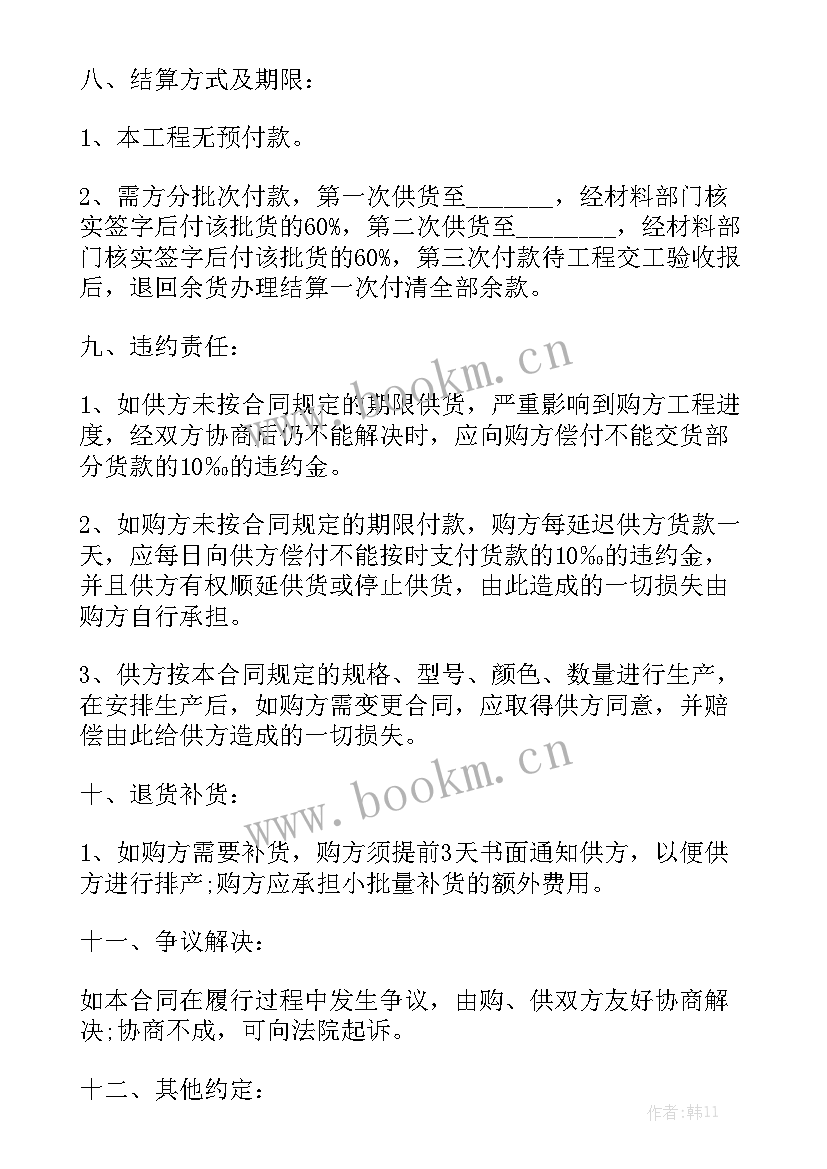 八、结算方式及期限：

1、本工程无预付款。

2、需方分批次付款，第一次供货至_______，经材料部门核实签字后付该批货的60%，第二次供货至________，经材料部门核实签字后付该批货的60%，第三次付款待工程交工验收报后，退回余货办理结算一次付清全部余款。

九、违约责任：

1、如供方未按合同规定的期限供货，严重影响到购方工程进度，经双方协商后仍不能解决时，应向购方偿付不能交货部分货款的10‰的违约金。

2、如购方未按合同规定的期限付款，购方每延迟供方货款一天，应每日向供方偿付不能按时支付货款的10‰的违约金，并且供方有权顺延供货或停止供货，由此造成的一切损失由购方自行承担。

3、供方按本合同规定的规格、型号、颜色、数量进行生产，在安排生产后，如购方需变更合同，应取得供方同意，并赔偿由此给供方造成的一切损失。

十、退货补货：

1、如购方需要补货，购方须提前3天书面通知供方，以便供方进行排产;购方应承担小批量补货的额外费用。

十一、争议解决：

如本合同在履行过程中发生争议，由购、供双方友好协商解决;协商不成，可向法院起诉。

十二、其他约定：

www.bookm.cn

www.bookm.cn

作者：韩11